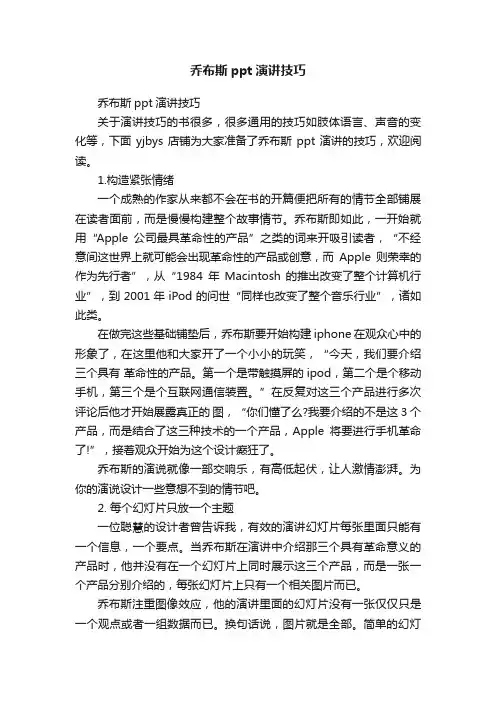 乔布斯 ppt 演讲技巧

乔布斯 ppt 演讲技巧

关于演讲技巧的书很多，很多通用的技巧如肢体语言、声音的变化等，下面 yjbys 店铺为大家准备了乔布斯 ppt 演讲的技巧，欢迎阅读。

1.构造紧张情绪

一个成熟的作家从来都不会在书的开篇便把所有的情节全部铺展在读者面前，而是慢慢构建整个故事情节。乔布斯即如此，一开始就用“Apple 公司最具革命性的产品”之类的词来开吸引读者，“不经意间这世界上就可能会出现革命性的产品或创意，而 Apple 则荣幸的作为先行者”，从“1984 年 Macintosh 的推出改变了整个计算机行业”，到 2001 年 iPod 的问世“同样也改变了整个音乐行业”，诸如此类。

在做完这些基础铺垫后，乔布斯要开始构建 iphone 在观众心中的形象了，在这里他和大家开了一个小小的玩笑，“今天，我们要介绍三个具有 革命性的产品。第一个是带触摸屏的 ipod，第二个是个移动手机，第三个是个互联网通信装置。”在反复对这三个产品进行多次评论后他才开始展露真正的 图，“你们懂了么?我要介绍的不是这 3 个产品，而是结合了这三种技术的一个产品，Apple 将要进行手机革命了!”，接着观众开始为这个设计疯狂了。

乔布斯的演说就像一部交响乐，有高低起伏，让人激情澎湃。为你的演说设计一些意想不到的情节吧。

2. 每个幻灯片只放一个主题

一位聪慧的设计者曾告诉我，有效的演讲幻灯片每张里面只能有一个信息，一个要点。当乔布斯在演讲中介绍那三个具有革命意义的产品时，他并没有在一个幻灯片上同时展示这三个产品，而是一张一个产品分别介绍的，每张幻灯片上只有一个相关图片而已。

乔布斯注重图像效应，他的演讲里面的幻灯片没有一张仅仅只是一个观点或者一组数据而已。换句话说，图片就是全部。简单的幻灯